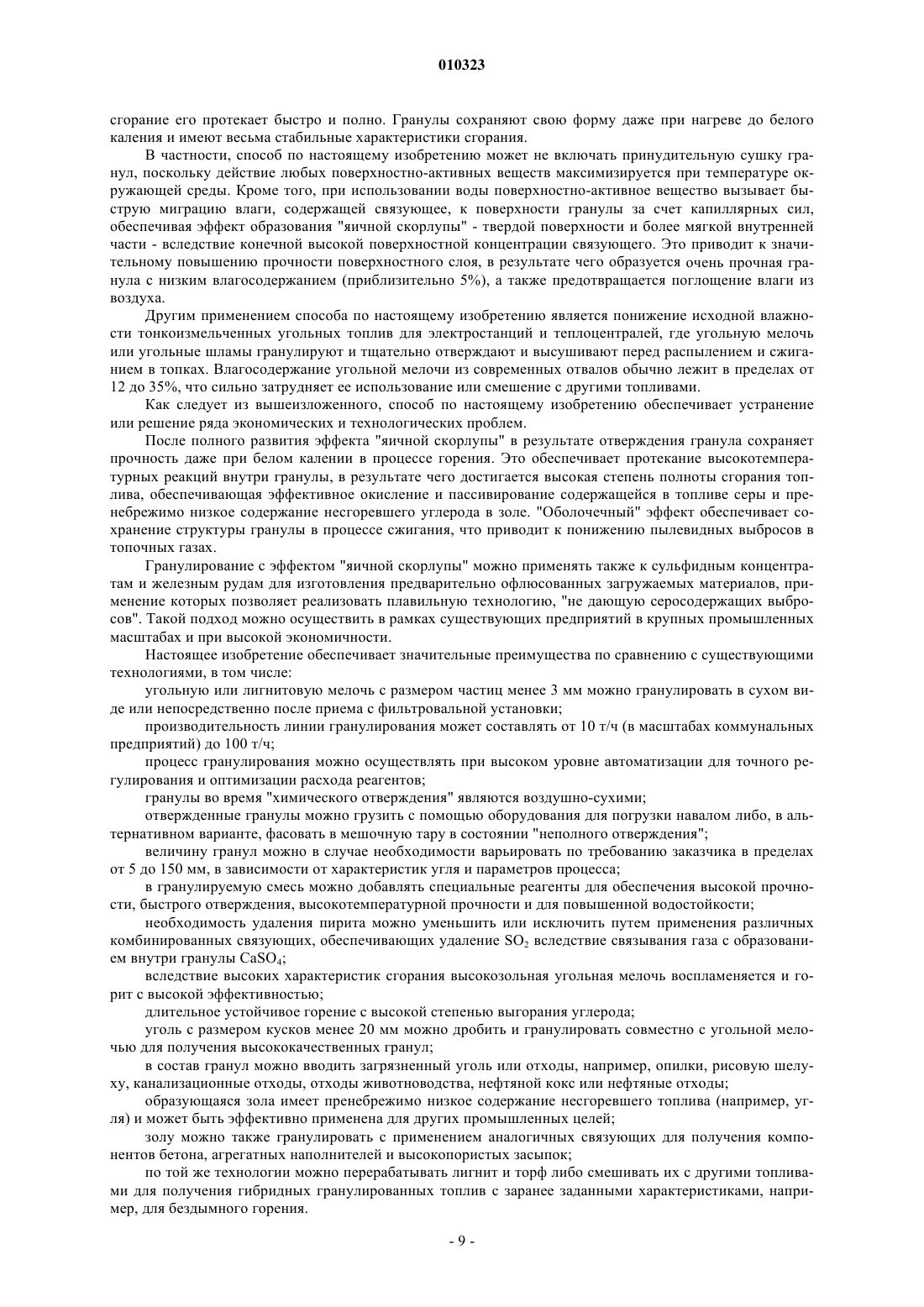 010323

сгорание его протекает быстро и полно. Гранулы сохраняют свою форму даже при нагреве до белого каления и имеют весьма стабильные характеристики сгорания.

В частности, способ по настоящему изобретению может не включать принудительную сушку гранул, поскольку действие любых поверхностно-активных веществ максимизируется при температуре окружающей среды. Кроме того, при использовании воды поверхностно-активное вещество вызывает быструю миграцию влаги, содержащей связующее, к поверхности гранулы за счет капиллярных сил, обеспечивая эффект образования "яичной скорлупы" - твердой поверхности и более мягкой внутренней части - вследствие конечной высокой поверхностной концентрации связующего. Это приводит к значительному повышению прочности поверхностного слоя, в результате чего образуется очень прочная гранула с низким влагосодержанием (приблизительно 5%), а также предотвращается поглощение влаги из воздуха.

Другим применением способа по настоящему изобретению является понижение исходной влажности тонкоизмельченных угольных топлив для электростанций и теплоцентралей, где угольную мелочь или угольные шламы гранулируют и тщательно отверждают и высушивают перед распылением и сжиганием в топках. Влагосодержание угольной мелочи из современных отвалов обычно лежит в пределах от 12 до 35%, что сильно затрудняет ее использование или смешение с другими топливами.

Как следует из вышеизложенного, способ по настоящему изобретению обеспечивает устранение или решение ряда экономических и технологических проблем.

После полного развития эффекта "яичной скорлупы" в результате отверждения гранула сохраняет прочность даже при белом калении в процессе горения. Это обеспечивает протекание высокотемпературных реакций внутри гранулы, в результате чего достигается высокая степень полноты сгорания топлива, обеспечивающая эффективное окисление и пассивирование содержащейся в топливе серы и пренебрежимо низкое содержание несгоревшего углерода в золе. "Оболочечный" эффект обеспечивает сохранение структуры гранулы в процессе сжигания, что приводит к понижению пылевидных выбросов в топочных газах.

Гранулирование с эффектом "яичной скорлупы" можно применять также к сульфидным концентратам и железным рудам для изготовления предварительно офлюсованных загружаемых материалов, применение которых позволяет реализовать плавильную технологию, "не дающую серосодержащих выбросов". Такой подход можно осуществить в рамках существующих предприятий в крупных промышленных масштабах и при высокой экономичности.

Настоящее изобретение обеспечивает значительные преимущества по сравнению с существующими технологиями, в том числе:

угольную или лигнитовую мелочь с размером частиц менее 3 мм можно гранулировать в сухом виде или непосредственно после приема с фильтровальной установки;

производительность линии гранулирования может составлять от 10 т/ч (в масштабах коммунальных предприятий) до 100 т/ч;

процесс гранулирования можно осуществлять при высоком уровне автоматизации для точного регулирования и оптимизации расхода реагентов;

гранулы во время "химического отверждения" являются воздушно-сухими;

отвержденные гранулы можно грузить с помощью оборудования для погрузки навалом либо, в альтернативном варианте, фасовать в мешочную тару в состоянии "неполного отверждения";

величину гранул можно в случае необходимости варьировать по требованию заказчика в пределах от 5 до 150 мм, в зависимости от характеристик угля и параметров процесса;

в гранулируемую смесь можно добавлять специальные реагенты для обеспечения высокой прочности, быстрого отверждения, высокотемпературной прочности и для повышенной водостойкости;

необходимость удаления пирита можно уменьшить или исключить путем применения различных комбинированных связующих, обеспечивающих удаление $SO_2$ вследствие связывания газа с образованием внутри гранулы $CaSO_4$;

вследствие высоких характеристик сгорания высокозольная угольная мелочь воспламеняется и горит с высокой эффективностью;

длительное устойчивое горение с высокой степенью выгорания углерода;

уголь с размером кусков менее 20 мм можно дробить и гранулировать совместно с угольной мелочью для получения высококачественных гранул;

в состав гранул можно вводить загрязненный уголь или отходы, например, опилки, рисовую шелуху, канализационные отходы, отходы животноводства, нефтяной кокс или нефтяные отходы;

образующаяся зола имеет пренебрежимо низкое содержание несгоревшего топлива (например, угля) и может быть эффективно применена для других промышленных целей;

золу можно также гранулировать с применением аналогичных связующих для получения компонентов бетона, агрегатных наполнителей и высокопористых засыпок;

по той же технологии можно перерабатывать лигнит и торф либо смешивать их с другими топливами для получения гибридных гранулированных топлив с заранее заданными характеристиками, например, для бездымного горения.

- 9 -